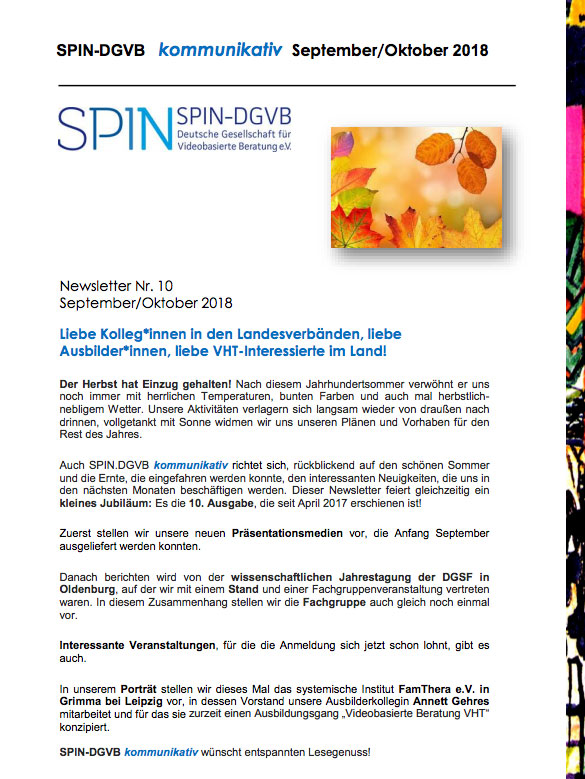 SPIN-DGVB kommunikativ September/Oktober 2018

SPIN SPIN-DGVB Deutsche Gesellschaft für Videobasierte Beratung e.V.

Newsletter Nr. 10
September/Oktober 2018

Liebe Kolleg*innen in den Landesverbänden, liebe Ausbilder*innen, liebe VHT-Interessierte im Land!

Der Herbst hat Einzug gehalten! Nach diesem Jahrhundertsommer verwöhnt er uns noch immer mit herrlichen Temperaturen, bunten Farben und auch mal herbstlich-nebligem Wetter. Unsere Aktivitäten verlagern sich langsam wieder von draußen nach drinnen, vollgetankt mit Sonne widmen wir uns unseren Plänen und Vorhaben für den Rest des Jahres.

Auch SPIN.DGVB kommunikativ richtet sich, rückblickend auf den schönen Sommer und die Ernte, die eingefahren werden konnte, den interessanten Neuigkeiten, die uns in den nächsten Monaten beschäftigen werden. Dieser Newsletter feiert gleichzeitig ein kleines Jubiläum: Es die 10. Ausgabe, die seit April 2017 erschienen ist!

Zuerst stellen wir unsere neuen Präsentationsmedien vor, die Anfang September ausgeliefert werden konnten.

Danach berichten wird von der wissenschaftlichen Jahrestagung der DGSF in Oldenburg, auf der wir mit einem Stand und einer Fachgruppenveranstaltung vertreten waren. In diesem Zusammenhang stellen wir die Fachgruppe auch gleich noch einmal vor.

Interessante Veranstaltungen, für die die Anmeldung sich jetzt schon lohnt, gibt es auch.

In unserem Porträt stellen wir dieses Mal das systemische Institut FamThera e.V. in Grimma bei Leipzig vor, in dessen Vorstand unsere Ausbilderkollegin Annett Gehres mitarbeitet und für das sie zurzeit einen Ausbildungsgang „Videobasierte Beratung VHT" konzipiert.

SPIN-DGVB kommunikativ wünscht entspannten Lesegenuss!